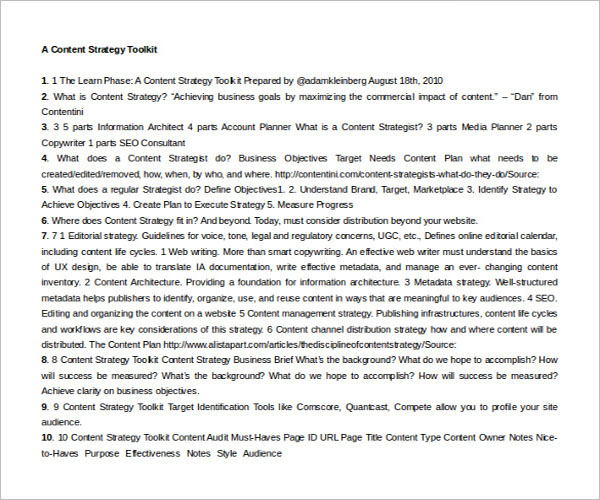 A Content Strategy Toolkit

1. 1 The Learn Phase: A Content Strategy Toolkit Prepared by @adamkleinberg August 18th, 2010
2. What is Content Strategy? "Achieving business goals by maximizing the commercial impact of content." – "Dan" from Contentini
3. 3 5 parts Information Architect 4 parts Account Planner What is a Content Strategist? 3 parts Media Planner 2 parts Copywriter 1 parts SEO Consultant
4. What does a Content Strategist do? Business Objectives Target Needs Content Plan what needs to be created/edited/removed, how, when, by who, and where. http://contentini.com/content-strategists-what-do-they-do/Source:
5. What does a regular Strategist do? Define Objectives1. 2. Understand Brand, Target, Marketplace 3. Identify Strategy to Achieve Objectives 4. Create Plan to Execute Strategy 5. Measure Progress
6. Where does Content Strategy fit in? And beyond. Today, must consider distribution beyond your website.
7. 7 1 Editorial strategy. Guidelines for voice, tone, legal and regulatory concerns, UGC, etc., Defines online editorial calendar, including content life cycles. 1 Web writing. More than smart copywriting. An effective web writer must understand the basics of UX design, be able to translate IA documentation, write effective metadata, and manage an ever- changing content inventory. 2 Content Architecture. Providing a foundation for information architecture. 3 Metadata strategy. Well-structured metadata helps publishers to identify, organize, use, and reuse content in ways that are meaningful to key audiences. 4 SEO. Editing and organizing the content on a website 5 Content management strategy. Publishing infrastructures, content life cycles and workflows are key considerations of this strategy. 6 Content channel distribution strategy how and where content will be distributed. The Content Plan http://www.alistapart.com/articles/thedisciplineofcontentstrategy/Source:
8. 8 Content Strategy Toolkit Content Strategy Business Brief What's the background? What do we hope to accomplish? How will success be measured? What's the background? What do we hope to accomplish? How will success be measured? Achieve clarity on business objectives.
9. 9 Content Strategy Toolkit Target Identification Tools like Comscore, Quantcast, Compete allow you to profile your site audience.
10. 10 Content Strategy Toolkit Content Audit Must-Haves Page ID URL Page Title Content Type Content Owner Notes Nice-to-Haves Purpose Effectiveness Notes Style Audience